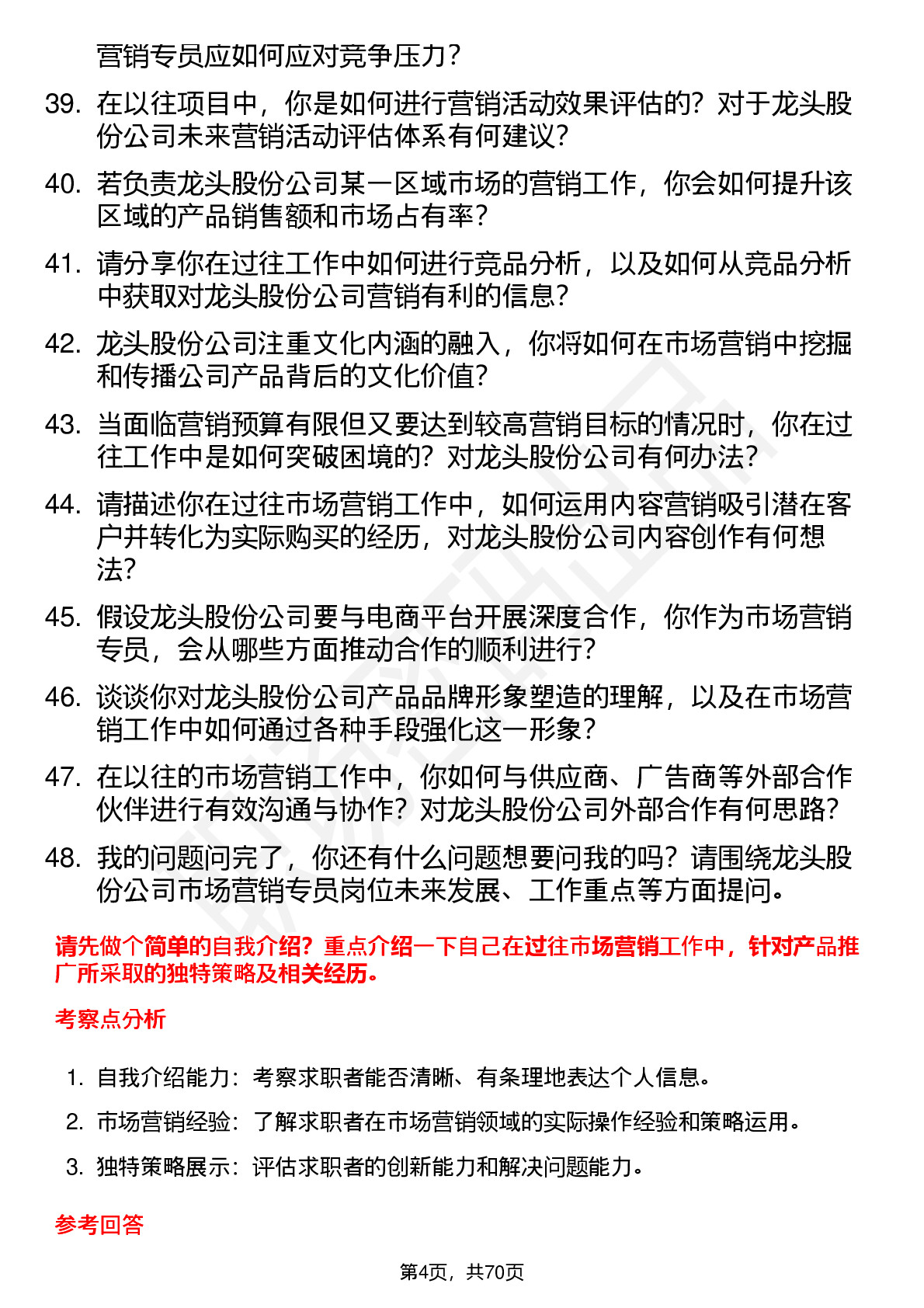 营销专员应如何应对竞争压力？

39. 在以往项目中，你是如何进行营销活动效果评估的？对于龙头股份公司未来营销活动评估体系有何建议？

40. 若负责龙头股份公司某一区域市场的营销工作，你会如何提升该区域的产品销售额和市场占有率？

41. 请分享你在过往工作中如何进行竞品分析，以及如何从竞品分析中获取对龙头股份公司营销有利的信息？

42. 龙头股份公司注重文化内涵的融入，你将如何在市场营销中挖掘和传播公司产品背后的文化价值？

43. 当面临营销预算有限但又要达到较高营销目标的情况时，你在过往工作中是如何突破困境的？对龙头股份公司有何办法？

44. 请描述你在过往市场营销工作中，如何运用内容营销吸引潜在客户并转化为实际购买的经历，对龙头股份公司内容创作有何想法？

45. 假设龙头股份公司要与电商平台开展深度合作，你作为市场营销专员，会从哪些方面推动合作的顺利进行？

46. 谈谈你对龙头股份公司产品品牌形象塑造的理解，以及在市场营销工作中如何通过各种手段强化这一形象？

47. 在以往的市场营销工作中，你如何与供应商、广告商等外部合作伙伴进行有效沟通与协作？对龙头股份公司外部合作有何思路？

48. 我的问题问完了，你还有什么问题想要问我的吗？请围绕龙头股份公司市场营销专员岗位未来发展、工作重点等方面提问。

请先做个简单的自我介绍？重点介绍一下自己在过往市场营销工作中，针对产品推广所采取的独特策略及相关经历。

考察点分析

1. 自我介绍能力：考察求职者能否清晰、有条理地表达个人信息。

2. 市场营销经验：了解求职者在市场营销领域的实际操作经验和策略运用。

3. 独特策略展示：评估求职者的创新能力和解决问题能力。

参考回答

第4页，共70页